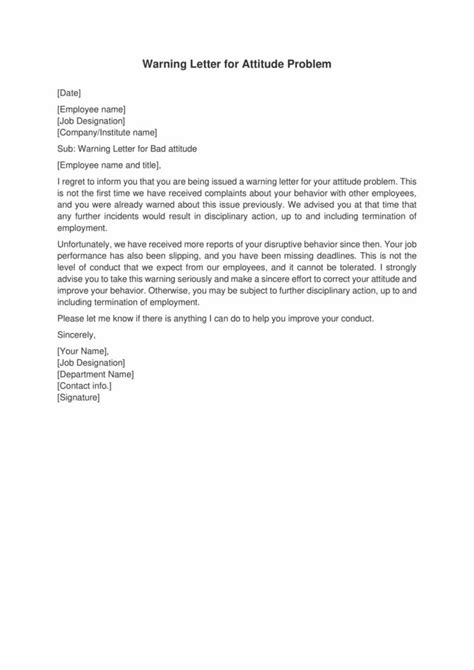 Warning Letter for Attitude Problem

[Date]

[Employee name]
[Job Designation]
[Company/Institute name]

Sub: Warning Letter for Bad attitude

[Employee name and title],

I regret to inform you that you are being issued a warning letter for your attitude problem. This is not the first time we have received complaints about your behavior with other employees, and you were already warned about this issue previously. We advised you at that time that any further incidents would result in disciplinary action, up to and including termination of employment.

Unfortunately, we have received more reports of your disruptive behavior since then. Your job performance has also been slipping, and you have been missing deadlines. This is not the level of conduct that we expect from our employees, and it cannot be tolerated. I strongly advise you to take this warning seriously and make a sincere effort to correct your attitude and improve your behavior. Otherwise, you may be subject to further disciplinary action, up to and including termination of employment.

Please let me know if there is anything I can do to help you improve your conduct.

Sincerely,

[Your Name],
[Job Designation]
[Department Name]
[Contact info.]
[Signature]